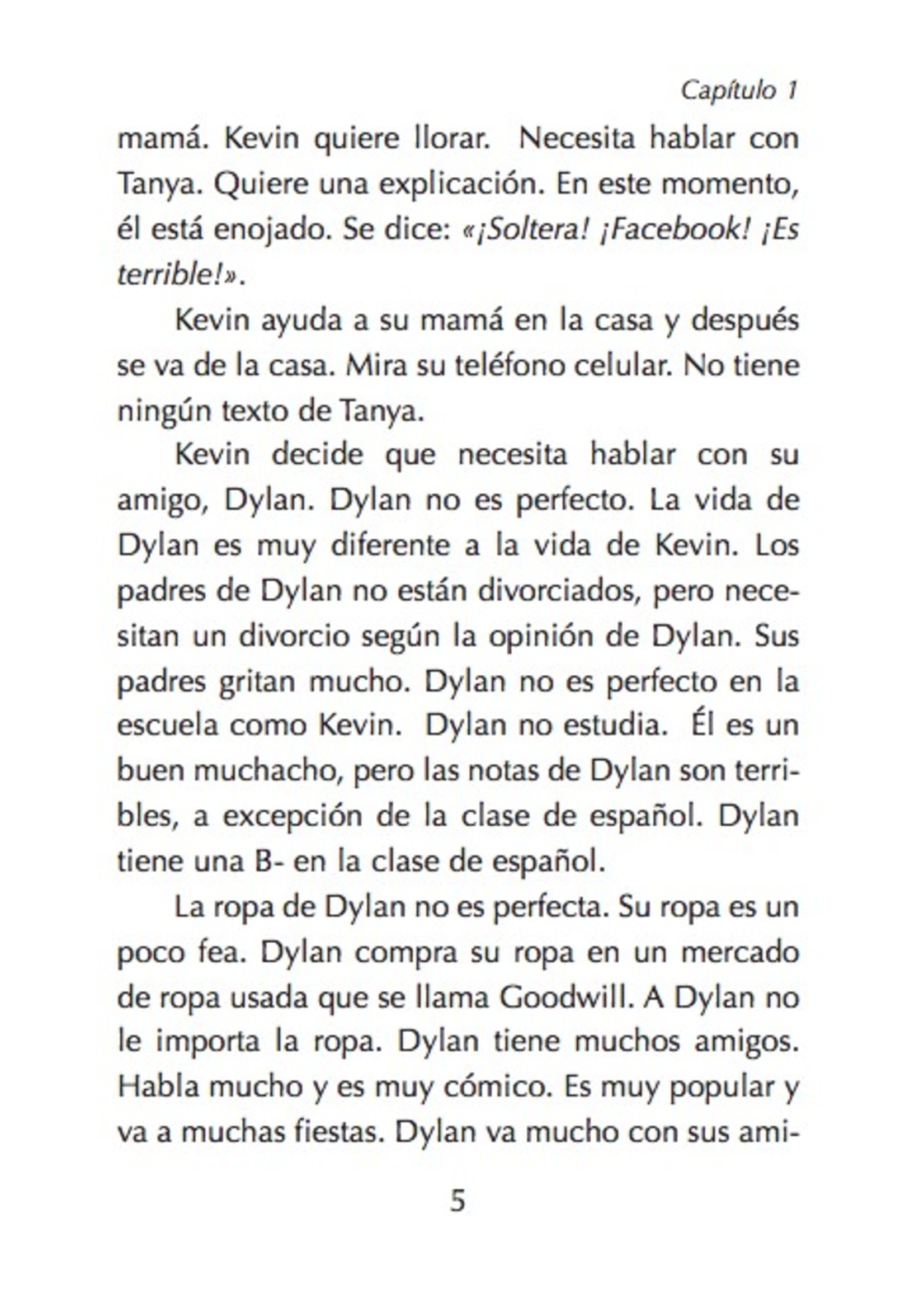 Capítulo 1

mamá. Kevin quiere llorar. Necesita hablar con Tanya. Quiere una explicación. En este momento, él está enojado. Se dice: «¡Soltera! ¡Facebook! ¡Es terrible!».

Kevin ayuda a su mamá en la casa y después se va de la casa. Mira su teléfono celular. No tiene ningún texto de Tanya.

Kevin decide que necesita hablar con su amigo, Dylan. Dylan no es perfecto. La vida de Dylan es muy diferente a la vida de Kevin. Los padres de Dylan no están divorciados, pero necesitan un divorcio según la opinión de Dylan. Sus padres gritan mucho. Dylan no es perfecto en la escuela como Kevin. Dylan no estudia. Él es un buen muchacho, pero las notas de Dylan son terribles, a excepción de la clase de español. Dylan tiene una B- en la clase de español.

La ropa de Dylan no es perfecta. Su ropa es un poco fea. Dylan compra su ropa en un mercado de ropa usada que se llama Goodwill. A Dylan no le importa la ropa. Dylan tiene muchos amigos. Habla mucho y es muy cómico. Es muy popular y va a muchas fiestas. Dylan va mucho con sus ami-

5